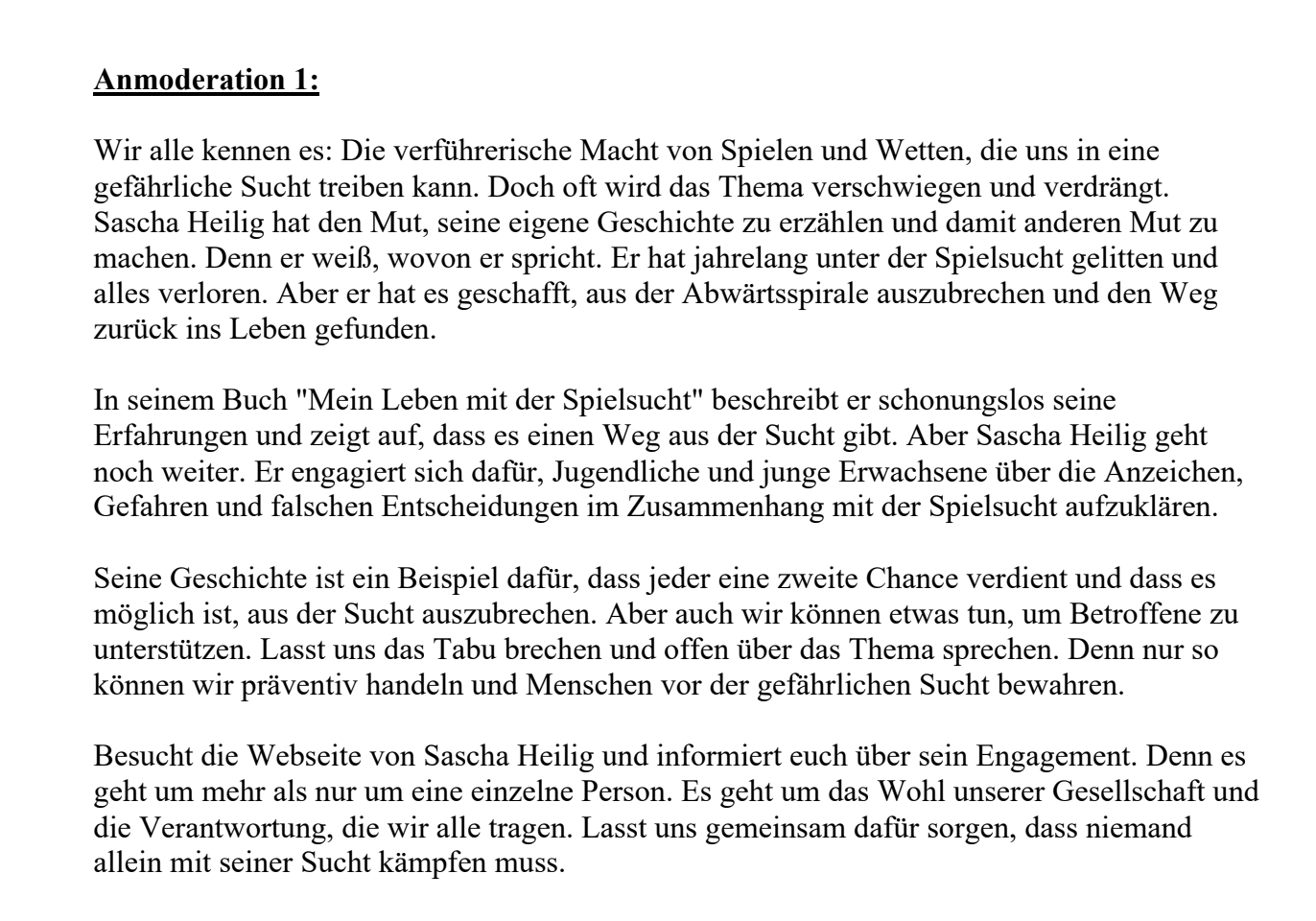 Anmoderation 1:

Wir alle kennen es: Die verführerische Macht von Spielen und Wetten, die uns in eine gefährliche Sucht treiben kann. Doch oft wird das Thema verschwiegen und verdrängt. Sascha Heilig hat den Mut, seine eigene Geschichte zu erzählen und damit anderen Mut zu machen. Denn er weiß, wovon er spricht. Er hat jahrelang unter der Spielsucht gelitten und alles verloren. Aber er hat es geschafft, aus der Abwärtsspirale auszubrechen und den Weg zurück ins Leben gefunden.

In seinem Buch "Mein Leben mit der Spielsucht" beschreibt er schonungslos seine Erfahrungen und zeigt auf, dass es einen Weg aus der Sucht gibt. Aber Sascha Heilig geht noch weiter. Er engagiert sich dafür, Jugendliche und junge Erwachsene über die Anzeichen, Gefahren und falschen Entscheidungen im Zusammenhang mit der Spielsucht aufzuklären.

Seine Geschichte ist ein Beispiel dafür, dass jeder eine zweite Chance verdient und dass es möglich ist, aus der Sucht auszubrechen. Aber auch wir können etwas tun, um Betroffene zu unterstützen. Lasst uns das Tabu brechen und offen über das Thema sprechen. Denn nur so können wir präventiv handeln und Menschen vor der gefährlichen Sucht bewahren.

Besucht die Webseite von Sascha Heilig und informiert euch über sein Engagement. Denn es geht um mehr als nur um eine einzelne Person. Es geht um das Wohl unserer Gesellschaft und die Verantwortung, die wir alle tragen. Lasst uns gemeinsam dafür sorgen, dass niemand allein mit seiner Sucht kämpfen muss.